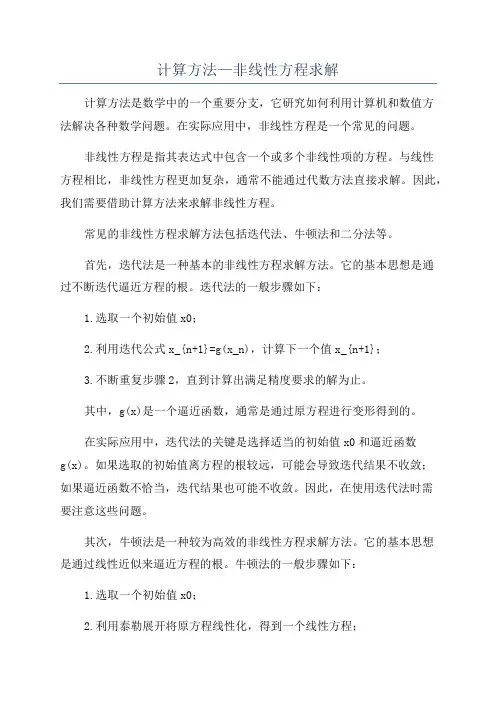 计算方法—非线性方程求解

计算方法是数学中的一个重要分支，它研究如何利用计算机和数值方法解决各种数学问题。在实际应用中，非线性方程是一个常见的问题。

非线性方程是指其表达式中包含一个或多个非线性项的方程。与线性方程相比，非线性方程更加复杂，通常不能通过代数方法直接求解。因此，我们需要借助计算方法来求解非线性方程。

常见的非线性方程求解方法包括迭代法、牛顿法和二分法等。

首先，迭代法是一种基本的非线性方程求解方法。它的基本思想是通过不断迭代逼近方程的根。迭代法的一般步骤如下：

1.选取一个初始值 x0；

2.利用迭代公式 x_{n+1}=g(x_n)，计算下一个值 x_{n+1}；

3.不断重复步骤 2，直到计算出满足精度要求的解为止。

其中，g(x)是一个逼近函数，通常是通过原方程进行变形得到的。

在实际应用中，迭代法的关键是选择适当的初始值 x0 和逼近函数 g(x)。如果选取的初始值离方程的根较远，可能会导致迭代结果不收敛；如果逼近函数不恰当，迭代结果也可能不收敛。因此，在使用迭代法时需要注意这些问题。

其次，牛顿法是一种较为高效的非线性方程求解方法。它的基本思想是通过线性近似来逼近方程的根。牛顿法的一般步骤如下：

1.选取一个初始值 x0；

2.利用泰勒展开将原方程线性化，得到一个线性方程；